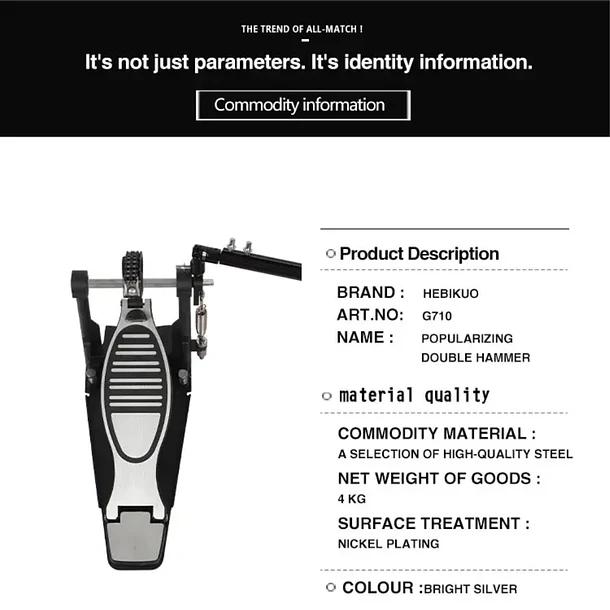 THE TREND OF ALL-MATCH !

It's not just parameters. It's identity information.

Commodity information

Product Description

BRAND : HEBIKUO
ART.NO: G710
NAME : POPULARIZING DOUBLE HAMMER

material quality

COMMODITY MATERIAL :
A SELECTION OF HIGH-QUALITY STEEL
NET WEIGHT OF GOODS :
4 KG
SURFACE TREATMENT :
NICKEL PLATING

COLOUR :BRIGHT SILVER